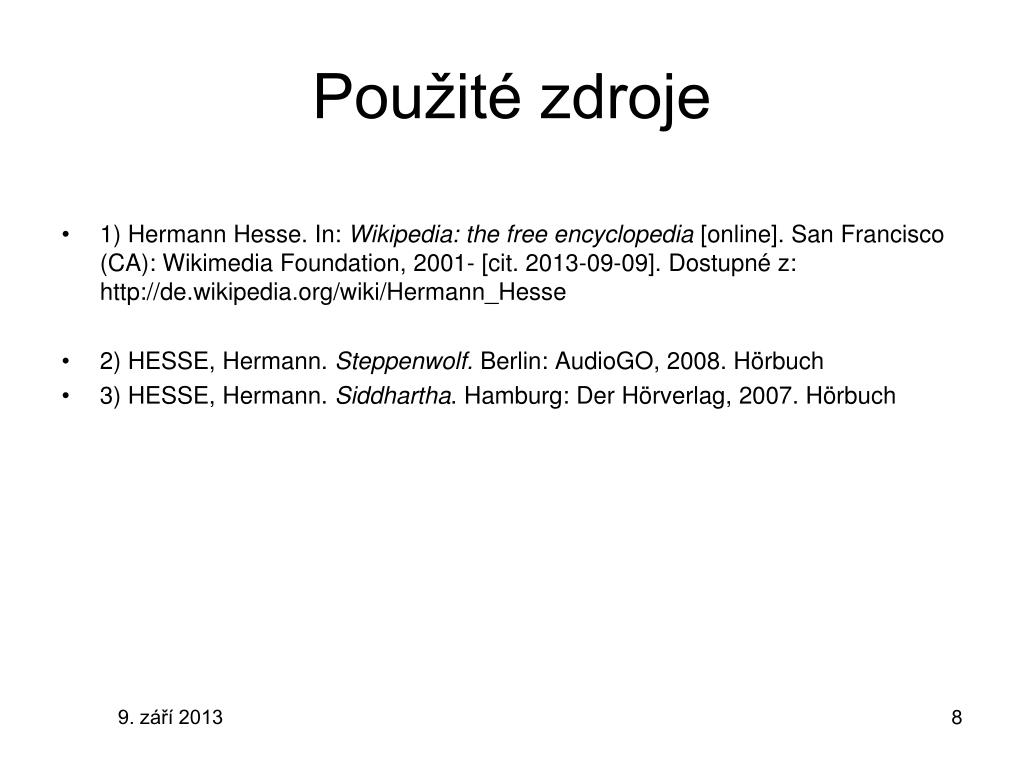 Použité zdroje

• 1) Hermann Hesse. In: Wikipedia: the free encyclopedia [online]. San Francisco (CA): Wikimedia Foundation, 2001- [cit. 2013-09-09]. Dostupné z: http://de.wikipedia.org/wiki/Hermann_Hesse

• 2) HESSE, Hermann. Steppenwolf. Berlin: AudioGO, 2008. Hörbuch
• 3) HESSE, Hermann. Siddhartha. Hamburg: Der Hörverlag, 2007. Hörbuch

9. září 2013

8